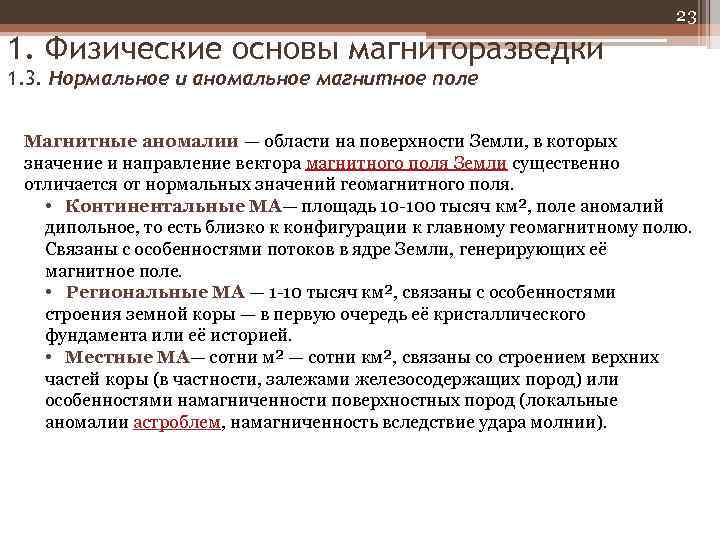 23

1. Физические основы магниторазведки
1.3. Нормальное и аномальное магнитное поле

Магнитные аномалии — области на поверхности Земли, в которых значение и направление вектора магнитного поля Земли существенно отличается от нормальных значений геомагнитного поля.

• Континентальные МА— площадь 10-100 тысяч км², поле аномалий дипольное, то есть близко к конфигурации к главному геомагнитному полю. Связаны с особенностями потоков в ядре Земли, генерирующих её магнитное поле.

• Региональные МА — 1-10 тысяч км², связаны с особенностями строения земной коры — в первую очередь её кристаллического фундамента или её историей.

• Местные МА— сотни м² — сотни км², связаны со строением верхних частей коры (в частности, залежами железосодержащих пород) или особенностями намагниченности поверхностных пород (локальные аномалии астроблем, намагниченность вследствие удара молнии).